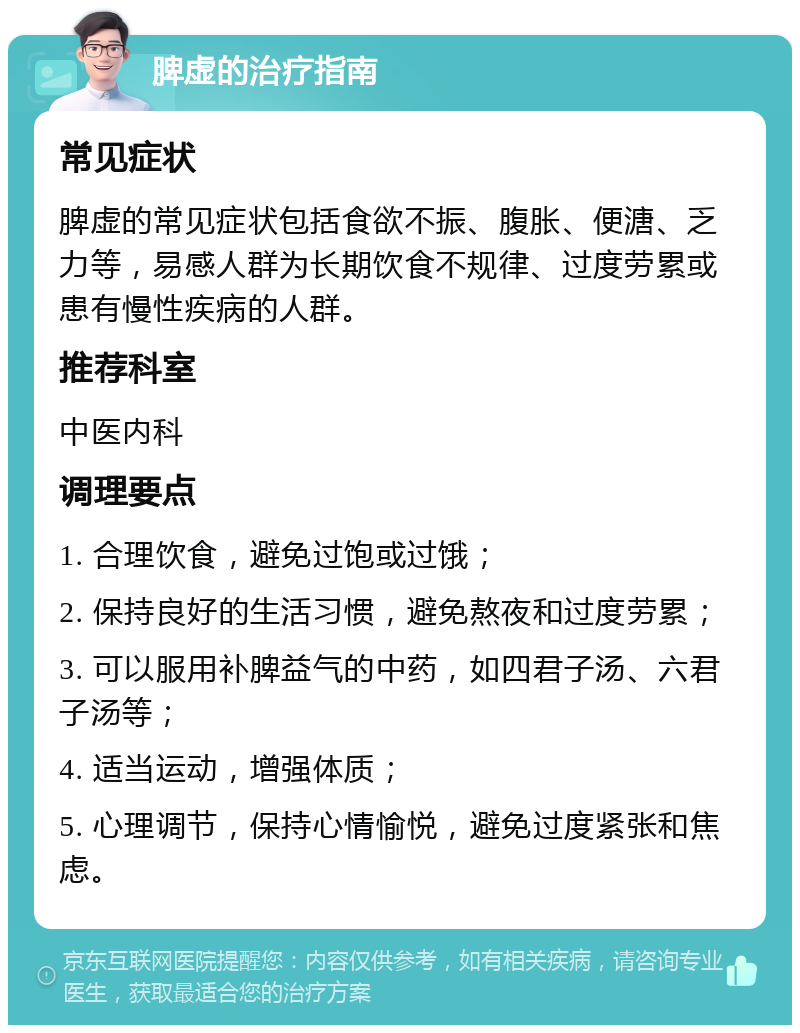 脾虚的治疗指南

常见症状

脾虚的常见症状包括食欲不振、腹胀、便溏、乏力等，易感人群为长期饮食不规律、过度劳累或患有慢性疾病的人群。

推荐科室

中医内科

调理要点

1. 合理饮食，避免过饱或过饿；

2. 保持良好的生活习惯，避免熬夜和过度劳累；

3. 可以服用补脾益气的中药，如四君子汤、六君子汤等；

4. 适当运动，增强体质；

5. 心理调节，保持心情愉悦，避免过度紧张和焦虑。

京东互联网医院提醒您：内容仅供参考，如有相关疾病，请咨询专业医生，获取最适合您的治疗方案